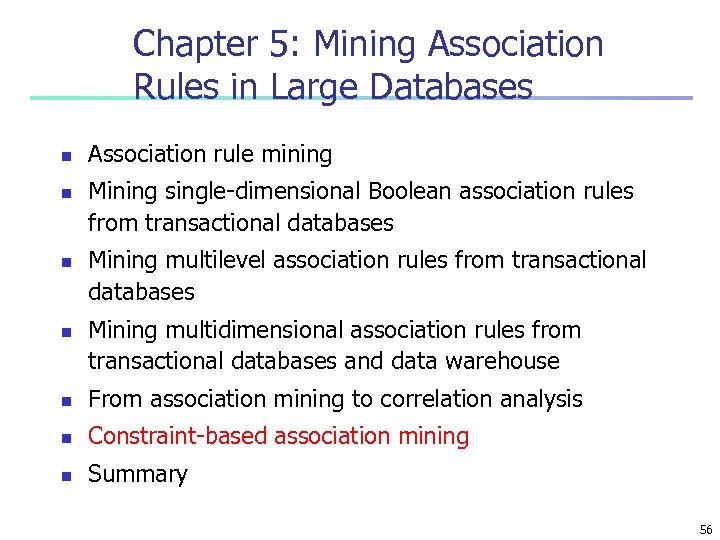 Chapter 5: Mining Association Rules in Large Databases

- Association rule mining
- Mining single-dimensional Boolean association rules from transactional databases
- Mining multilevel association rules from transactional databases
- Mining multidimensional association rules from transactional databases and data warehouse
- From association mining to correlation analysis
- Constraint-based association mining
- Summary

56